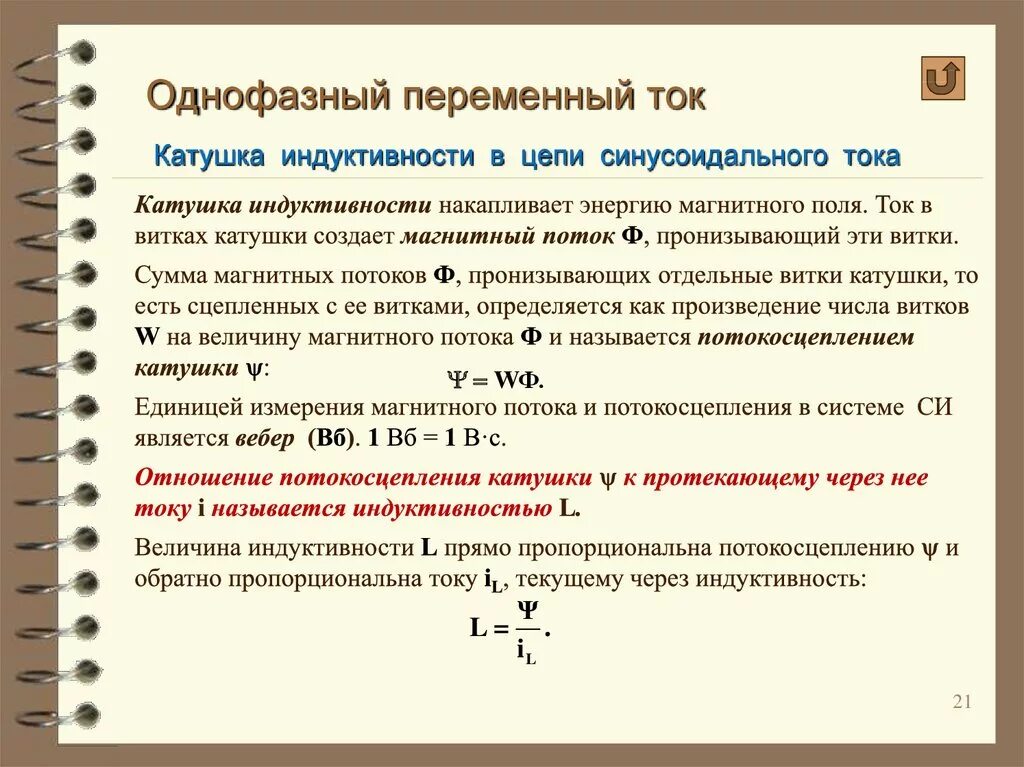 Однофазный переменный ток

Катушка индуктивности в цепи синусоидального тока

Катушка индуктивности накапливает энергию магнитного поля. Ток в витках катушки создает магнитный поток Ф, пронизывающий эти витки.

Сумма магнитных потоков Ф, пронизывающих отдельные витки катушки, то есть сцепленных с ее витками, определяется как произведение числа витков W на величину магнитного потока Ф и называется потокосцеплением катушки ψ:

$\Psi = W\Phi.$

Единицей измерения магнитного потока и потокосцепления в системе СИ является вебер (Вб). 1 Вб = 1 В·с.

Отношение потокосцепления катушки ψ к протекающему через нее току i называется индуктивностью L.

Величина индуктивности L прямо пропорциональна потокосцеплению ψ и обратно пропорциональна току $i_L$, текущему через индуктивность:

$L = \frac{\Psi}{i_L}.$

21